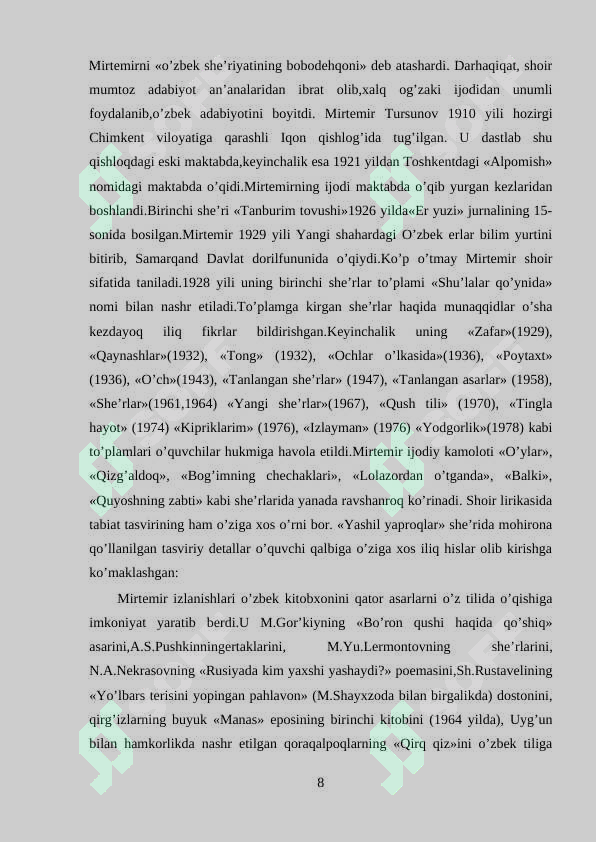 Mirtemirni «o’zbek she’riyatining bobodehqoni» deb atashardi. Darhaqiqat, shoir mumtoz adabiyot an’analaridan ibrat olib,xalq og’zaki ijodidan unumli foydalanib,o’zbek adabiyotini boyitdi. Mirtemir Tursunov 1910 yili hozirgi Chimkent viloyatiga qarashli Iqon qishlog’ida tug’ilgan. U dastlab shu qishloqdagi eski maktabda,keyinchalik esa 1921 yildan Toshkentdagi «Alpomish» nomidagi maktabda o’qidi.Mirtemirning ijodi maktabda o’qib yurgan kezlaridan boshlandi.Birinchi she’ri «Tanburim tovushi»1926 yilda«Er yuzi» jurnalining 15-sonida bosilgan.Mirtemir 1929 yili Yangi shahardagi O’zbek erlar bilim yurtini bitirib, Samarqand Davlat dorilfununida o’qiydi.Ko’p o’tmay Mirtemir shoir sifatida taniladi.1928 yili uning birinchi she’rlar to’plami «Shu’lalar qo’ynida» nomi bilan nashr etiladi.To’plamga kirgan she’rlar haqida munaqqidlar o’sha kezdayoq iliq fikrlar bildirishgan.Keyinchalik uning «Zafar»(1929), «Qaynashlar»(1932), «Tong» (1932), «Ochlar o’lkasida»(1936), «Poytaxt» (1936), «O’ch»(1943), «Tanlangan she’rlar» (1947), «Tanlangan asarlar» (1958), «She’rlar»(1961,1964) «Yangi she’rlar»(1967), «Qush tili» (1970), «Tingla hayot» (1974) «Kipriklarim» (1976), «Izlayman» (1976) «Yodgorlik»(1978) kabi to’plamlari o’quvchilar hukmiga havola etildi.Mirtemir ijodiy kamoloti «O’ylar», «Qizg’aldoq», «Bog’imning chechaklari», «Lolazordan o’tganda», «Balki», «Quyoshning zabti» kabi she’rlarida yanada ravshanroq ko’rinadi. Shoir lirikasida tabiat tasvirining ham o’ziga xos o’rni bor. «Yashil yaproqlar» she’rida mohirona qo’llanilgan tasviriy detallar o’quvchi qalbiga o’ziga xos iliq hislar olib kirishga ko’maklashgan:

Mirtemir izlanishlari o’zbek kitobxonini qator asarlarni o’z tilida o’qishiga imkoniyat yaratib berdi.U M.Gor’kiyning «Bo’ron qushi haqida qo’shiq» asarini,A.S.Pushkinningertaklarini, M.Yu.Lermontovning she’rlarini, N.A.Nekrasovning «Rusiyada kim yaxshi yashaydi?» poemasini,Sh.Rustavelining «Yo’lbars terisini yopingan pahlavon» (M.Shayxzoda bilan birgalikda) dostonini, qirg’izlarning buyuk «Manas» eposining birinchi kitobini (1964 yilda), Uyg’un bilan hamkorlikda nashr etilgan qoraqalpoqlarning «Qirq qiz»ini o’zbek tiliga

8